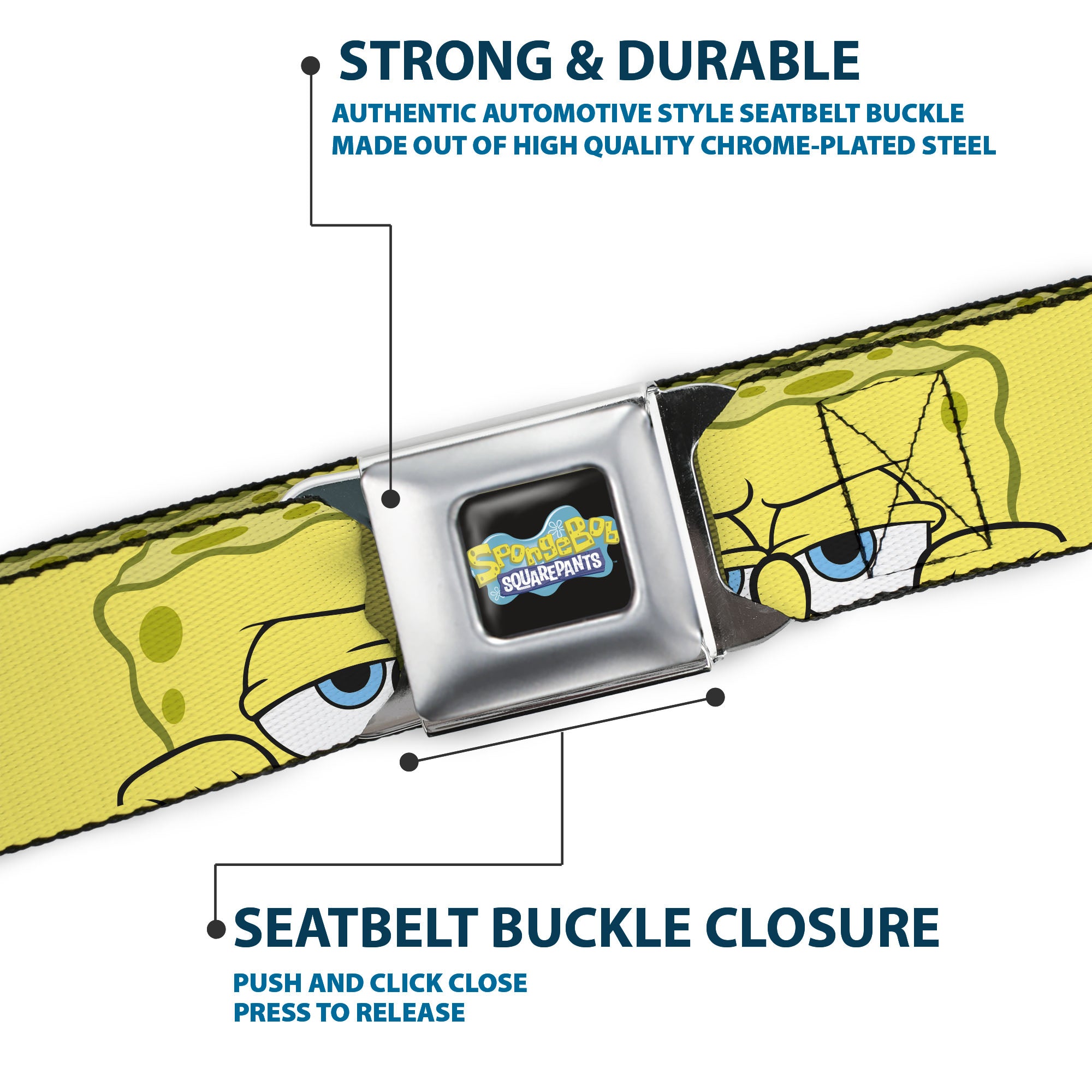 STRONG & DURABLE

AUTHENTIC AUTOMOTIVE STYLE SEATBELT BUCKLE MADE OUT OF HIGH QUALITY CHROME-PLATED STEEL

SpongeBob SQUAREPANTS

SEATBELT BUCKLE CLOSURE

PUSH AND CLICK CLOSE
PRESS TO RELEASE